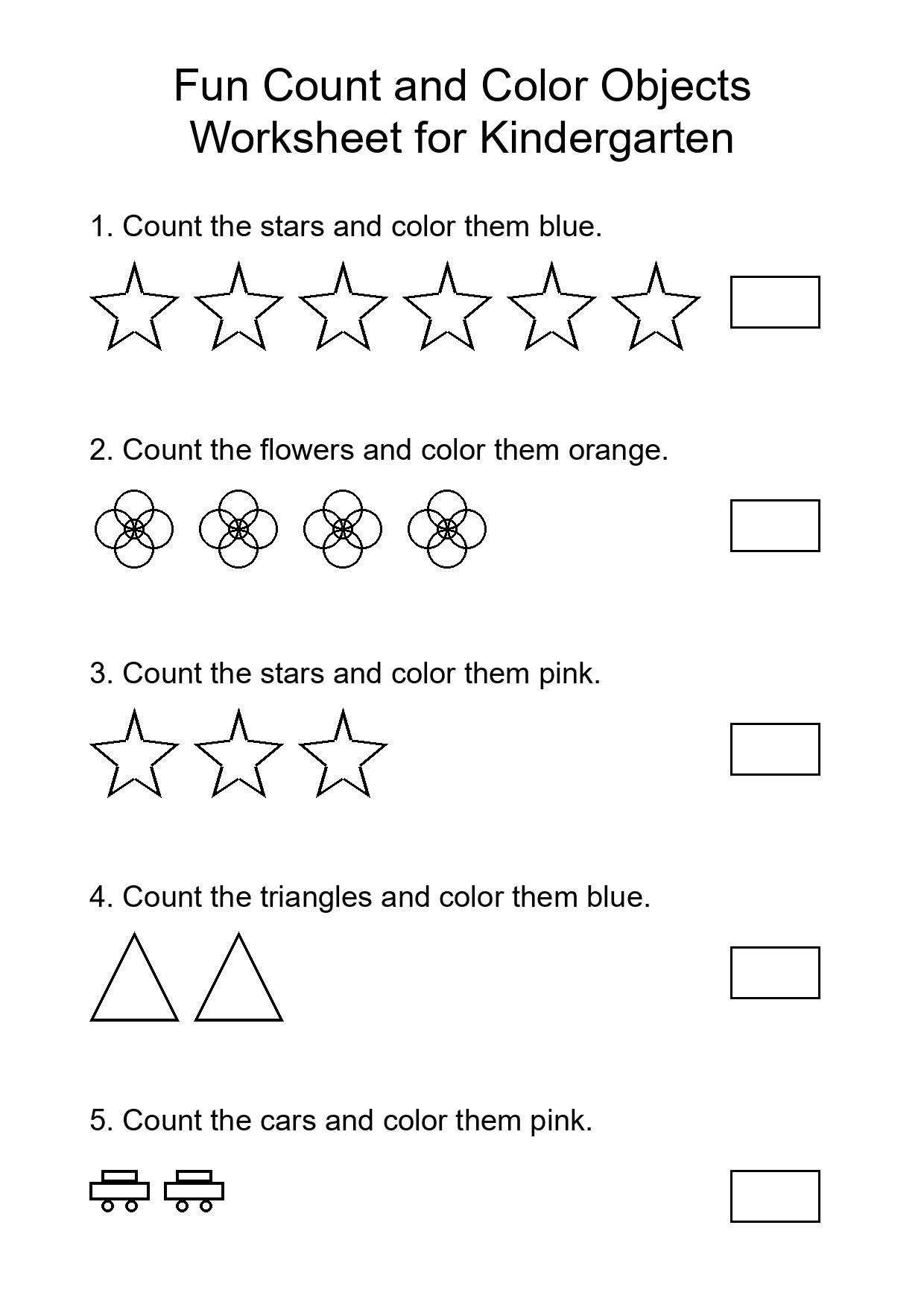 Fun Count and Color Objects Worksheet for Kindergarten

1. Count the stars and color them blue.

2. Count the flowers and color them orange.

3. Count the stars and color them pink.

4. Count the triangles and color them blue.

5. Count the cars and color them pink.